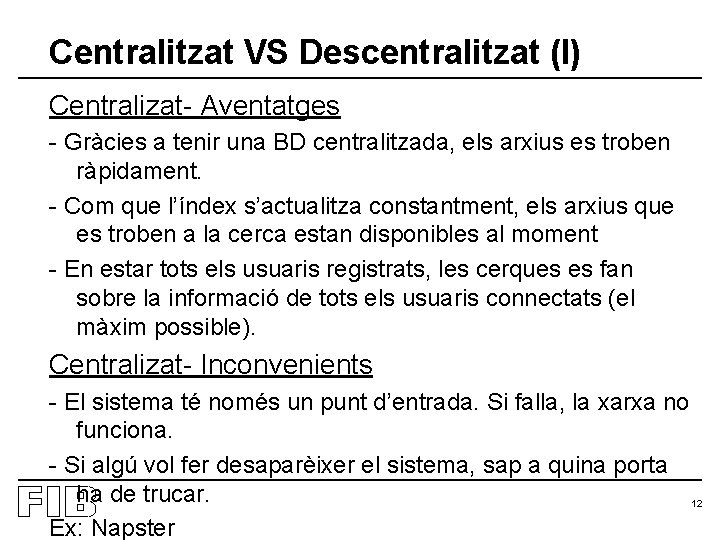 Centralitzat VS Descentralitzat (I)

Centralizat- Aventatges

- Gràcies a tenir una BD centralitzada, els arxius es troben ràpidament.

- Com que l'índex s'actualitza constantment, els arxius que es troben a la cerca estan disponibles al moment

- En estar tots els usuaris registrats, les cerques es fan sobre la informació de tots els usuaris connectats (el màxim possible).

Centralizat- Inconvenients

- El sistema té només un punt d'entrada. Si falla, la xarxa no funciona.

- Si algú vol fer desaparèixer el sistema, sap a quina porta ha de trucar.

Ex: Napster

FIB

12